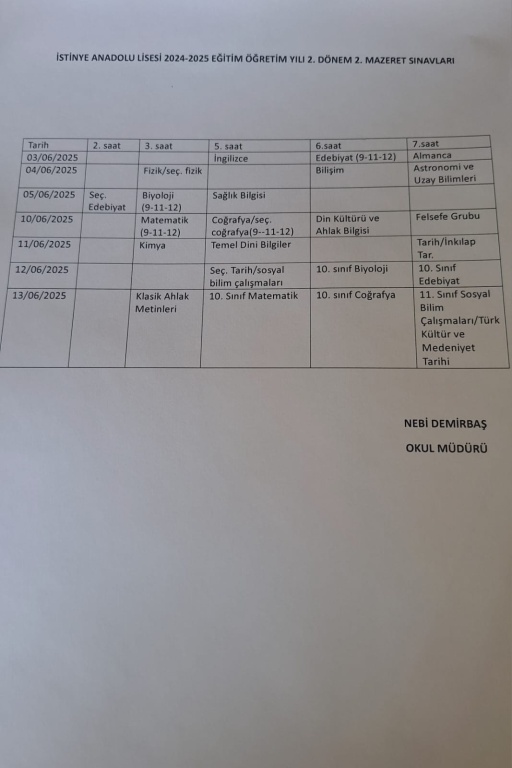 İSTİNYE ANADOLU LİSESİ 2024-2025 EĞİTİM ÖĞRETİM YILI 2. DÖNEM 2. MAZERET SINAVLARI

| Tarih | 2. saat | 3. saat | 5. saat | 6.saat | 7.saat |
|---|---|---|---|---|---|
| 03/06/2025 | | | İngilizce | Edebiyat (9-11-12) | Almanca |
| 04/06/2025 | | Fizik/seç. fizik | | Bilişim | Astronomi ve Uzay Bilimleri |
| 05/06/2025 | Seç. Edebiyat | Biyoloji (9-11-12) | Sağlık Bilgisi | | |
| 10/06/2025 | | Matematik (9-11-12) | Coğrafya/seç. coğrafya(9--11-12) | Din Kültürü ve Ahlak Bilgisi | Felsefe Grubu |
| 11/06/2025 | | Kimya | Temel Dini Bilgiler | | Tarih/İnkılap Tar. |
| 12/06/2025 | | | Seç. Tarih/sosyal bilim çalışmaları | 10. sınıf Biyoloji | 10. Sınıf Edebiyat |
| 13/06/2025 | | Klasik Ahlak Metinleri | 10. Sınıf Matematik | 10. sınıf Coğrafya | 11. Sınıf Sosyal Bilim Çalışmaları/Türk Kültür ve Medeniyet Tarihi |

NEBİ DEMİRBAŞ

OKUL MÜDÜRÜ